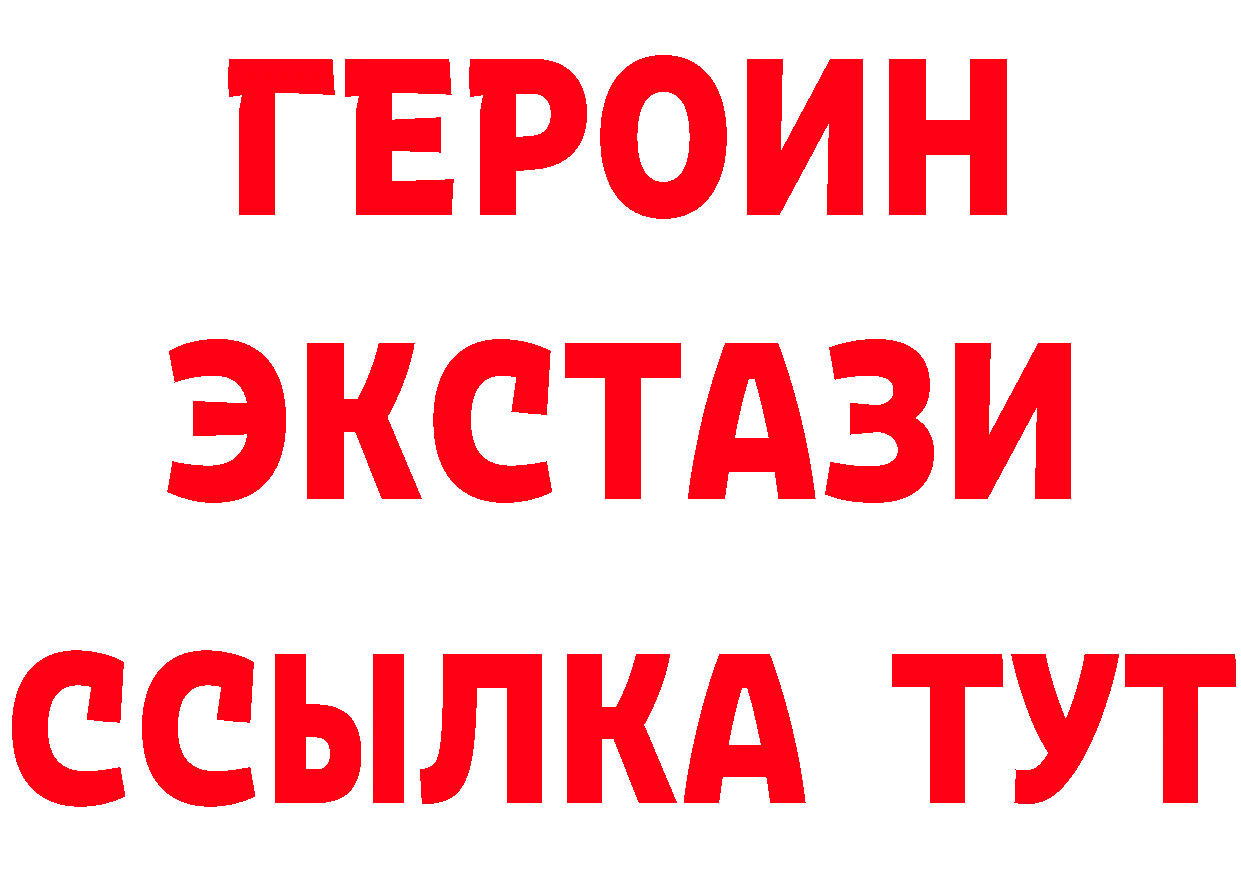 ГЕРОИН
ЭКСТАЗИ
ССЫЛКА ТУТ